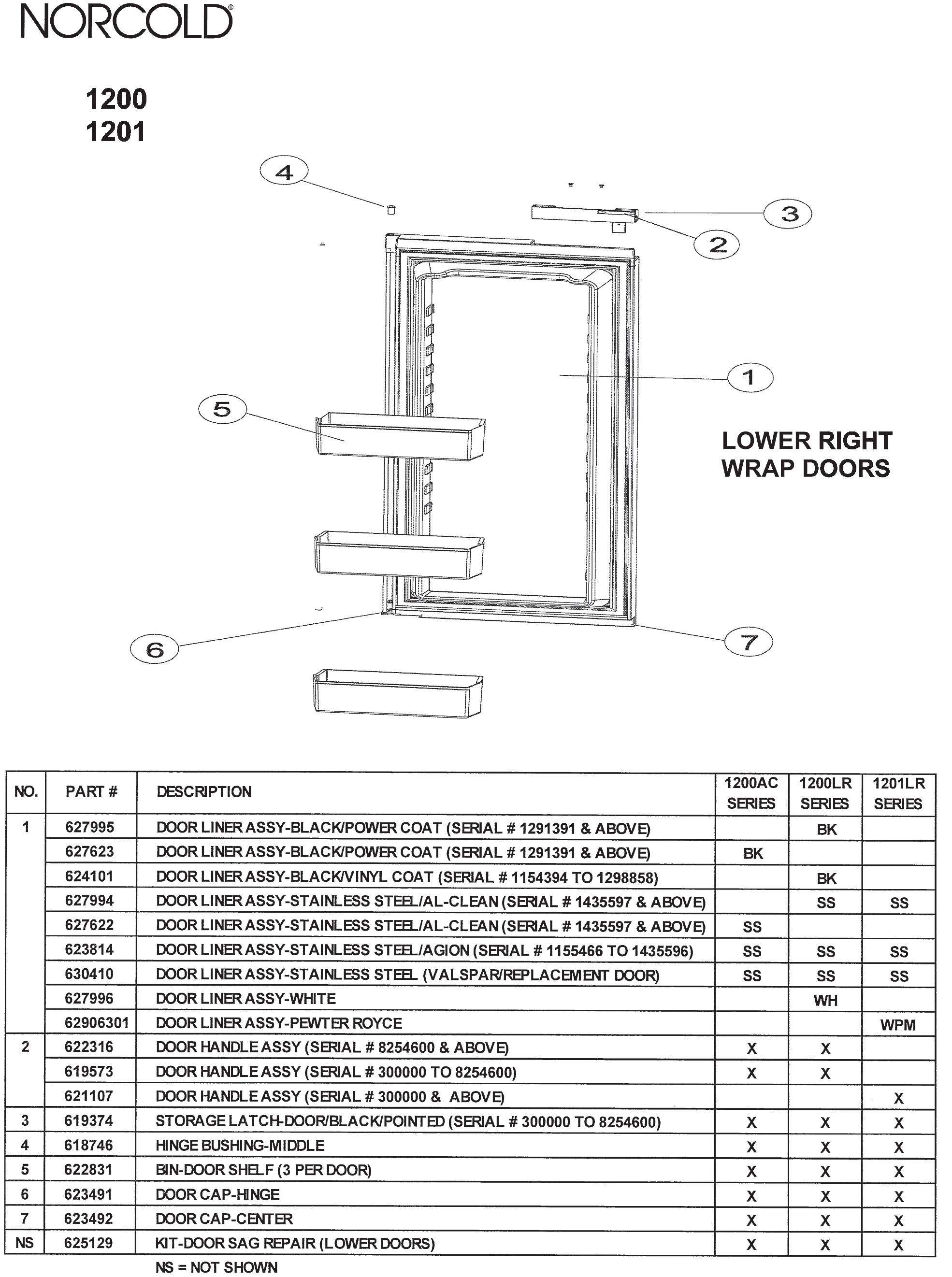 NORCOLD®

1200
1201

4

3

2

1

5

LOWER RIGHT
WRAP DOORS

6

7

| NO. | PART # | DESCRIPTION | 1200AC SERIES | 1200LR SERIES | 1201LR SERIES |
|---|---|---|---|---|---|
| 1 | 627995 | DOOR LINER ASSY-BLACK/POWER COAT (SERIAL # 1291391 & ABOVE) | | BK | |
| | 627623 | DOOR LINER ASSY-BLACK/POWER COAT (SERIAL # 1291391 & ABOVE) | BK | | |
| | 624101 | DOOR LINER ASSY-BLACK/VINYL COAT (SERIAL # 1154394 TO 1298858) | | BK | |
| | 627994 | DOOR LINER ASSY-STAINLESS STEEL/AL-CLEAN (SERIAL # 1435597 & ABOVE) | | SS | SS |
| | 627622 | DOOR LINER ASSY-STAINLESS STEEL/AL-CLEAN (SERIAL # 1435597 & ABOVE) | SS | | |
| | 623814 | DOOR LINER ASSY-STAINLESS STEEL/AGION (SERIAL # 1155466 TO 1435596) | SS | SS | SS |
| | 630410 | DOOR LINER ASSY-STAINLESS STEEL (VALSPAR/REPLACEMENT DOOR) | SS | SS | SS |
| | 627996 | DOOR LINER ASSY-WHITE | | WH | |
| | 62906301 | DOOR LINER ASSY-PEWTER ROYCE | | | WPM |
| 2 | 622316 | DOOR HANDLE ASSY (SERIAL # 8254600 & ABOVE) | X | X | |
| | 619573 | DOOR HANDLE ASSY (SERIAL # 300000 TO 8254600) | X | X | |
| | 621107 | DOOR HANDLE ASSY (SERIAL # 300000 & ABOVE) | | | X |
| 3 | 619374 | STORAGE LATCH-DOOR/BLACK/POINTED (SERIAL # 300000 TO 8254600) | X | X | X |
| 4 | 618746 | HINGE BUSHING-MIDDLE | X | X | X |
| 5 | 622831 | BIN-DOOR SHELF (3 PER DOOR) | X | X | X |
| 6 | 623491 | DOOR CAP-HINGE | X | X | X |
| 7 | 623492 | DOOR CAP-CENTER | X | X | X |
| NS | 625129 | KIT-DOOR SAG REPAIR (LOWER DOORS) | X | X | X |

NS = NOT SHOWN